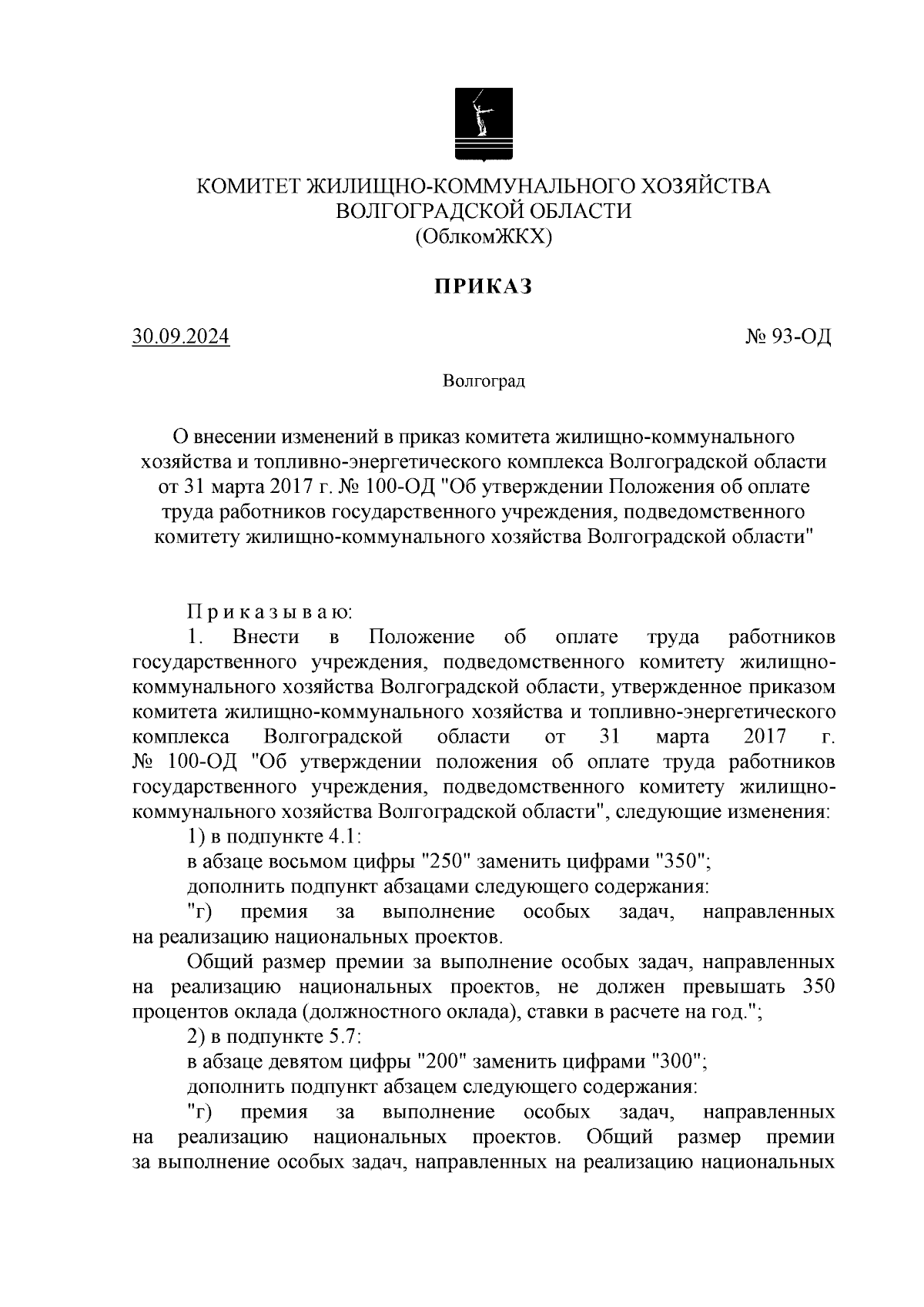 КОМИТЕТ ЖИЛИЩНО-КОММУНАЛЬНОГО ХОЗЯЙСТВА
ВОЛГОГРАДСКОЙ ОБЛАСТИ
(ОблкомЖКХ)

ПРИКАЗ

30.09.2024 № 93-ОД

Волгоград

О внесении изменений в приказ комитета жилищно-коммунального хозяйства и топливно-энергетического комплекса Волгоградской области от 31 марта 2017 г. № 100-ОД "Об утверждении Положения об оплате труда работников государственного учреждения, подведомственного комитету жилищно-коммунального хозяйства Волгоградской области"

Приказываю:

1. Внести в Положение об оплате труда работников государственного учреждения, подведомственного комитету жилищно-коммунального хозяйства Волгоградской области, утвержденное приказом комитета жилищно-коммунального хозяйства и топливно-энергетического комплекса Волгоградской области от 31 марта 2017 г. № 100-ОД "Об утверждении положения об оплате труда работников государственного учреждения, подведомственного комитету жилищно-коммунального хозяйства Волгоградской области", следующие изменения:

1) в подпункте 4.1:

в абзаце восьмом цифры "250" заменить цифрами "350";

дополнить подпункт абзацами следующего содержания:

"г) премия за выполнение особых задач, направленных на реализацию национальных проектов.

Общий размер премии за выполнение особых задач, направленных на реализацию национальных проектов, не должен превышать 350 процентов оклада (должностного оклада), ставки в расчете на год.";

2) в подпункте 5.7:

в абзаце девятом цифры "200" заменить цифрами "300";

дополнить подпункт абзацем следующего содержания:

"г) премия за выполнение особых задач, направленных на реализацию национальных проектов. Общий размер премии за выполнение особых задач, направленных на реализацию национальных